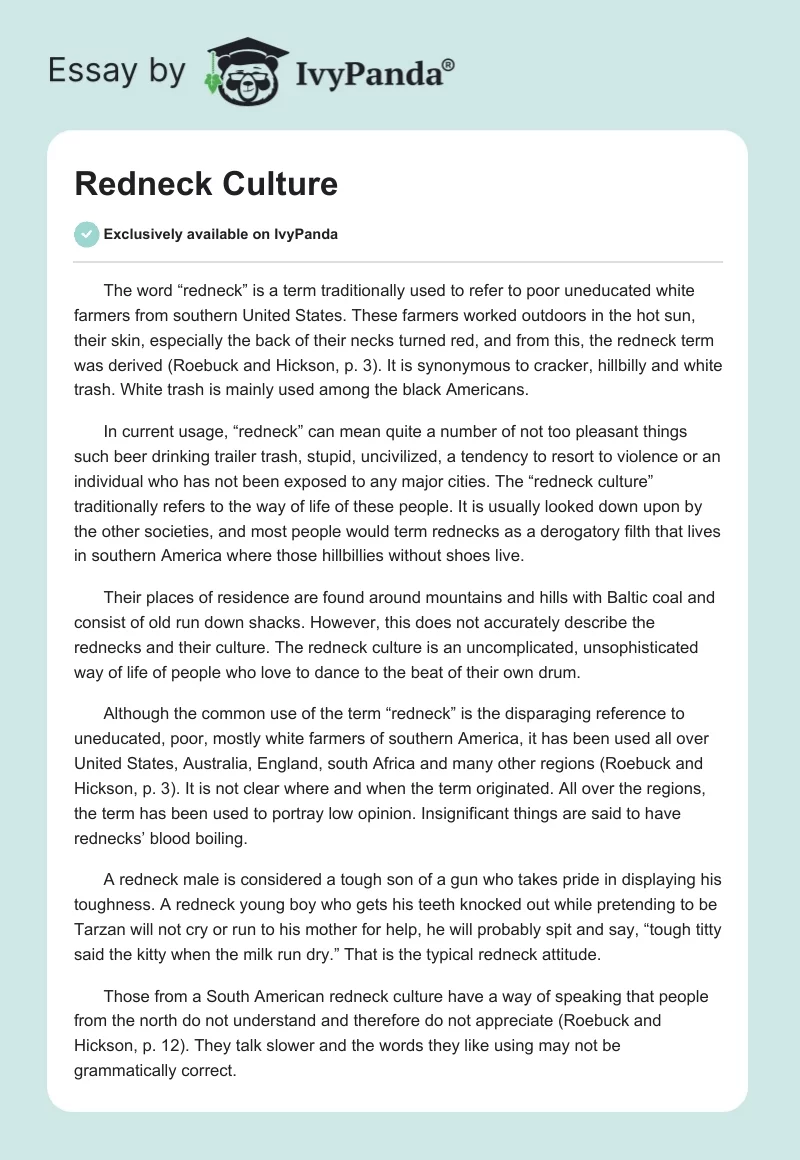 Essay by IvyPanda®

Redneck Culture

Exclusively available on IvyPanda

The word “redneck” is a term traditionally used to refer to poor uneducated white farmers from southern United States. These farmers worked outdoors in the hot sun, their skin, especially the back of their necks turned red, and from this, the redneck term was derived (Roebuck and Hickson, p. 3). It is synonymous to cracker, hillbilly and white trash. White trash is mainly used among the black Americans.

In current usage, “redneck” can mean quite a number of not too pleasant things such beer drinking trailer trash, stupid, uncivilized, a tendency to resort to violence or an individual who has not been exposed to any major cities. The “redneck culture” traditionally refers to the way of life of these people. It is usually looked down upon by the other societies, and most people would term rednecks as a derogatory filth that lives in southern America where those hillbillies without shoes live.

Their places of residence are found around mountains and hills with Baltic coal and consist of old run down shacks. However, this does not accurately describe the rednecks and their culture. The redneck culture is an uncomplicated, unsophisticated way of life of people who love to dance to the beat of their own drum.

Although the common use of the term “redneck” is the disparaging reference to uneducated, poor, mostly white farmers of southern America, it has been used all over United States, Australia, England, south Africa and many other regions (Roebuck and Hickson, p. 3). It is not clear where and when the term originated. All over the regions, the term has been used to portray low opinion. Insignificant things are said to have rednecks’ blood boiling.

A redneck male is considered a tough son of a gun who takes pride in displaying his toughness. A redneck young boy who gets his teeth knocked out while pretending to be Tarzan will not cry or run to his mother for help, he will probably spit and say, “tough titty said the kitty when the milk run dry.” That is the typical redneck attitude.

Those from a South American redneck culture have a way of speaking that people from the north do not understand and therefore do not appreciate (Roebuck and Hickson, p. 12). They talk slower and the words they like using may not be grammatically correct.